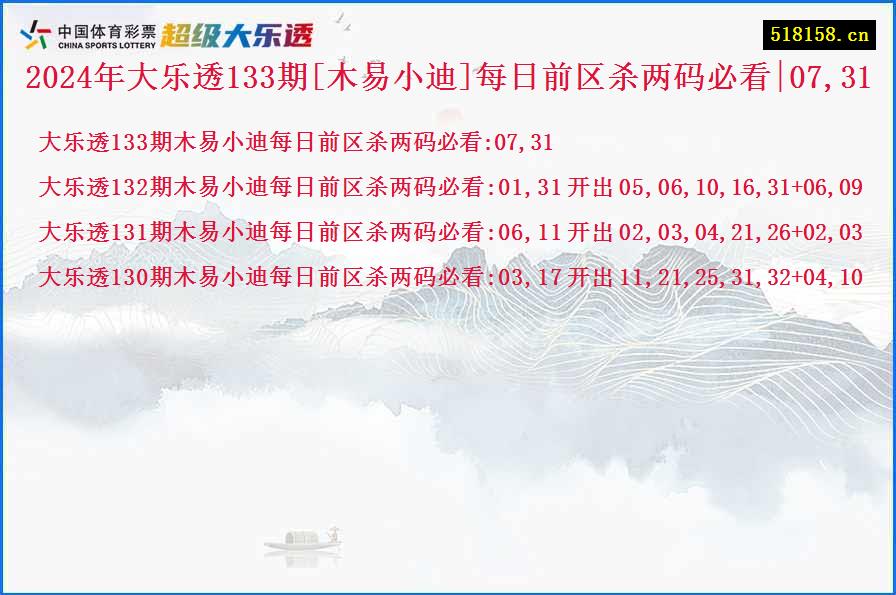 中国体育彩票
CHINA SPORTS LOTTERY
超级大乐透

518158.cn

2024年大乐透133期[木易小迪]每日前区杀两码必看|07,31

大乐透133期木易小迪每日前区杀两码必看:07,31

大乐透132期木易小迪每日前区杀两码必看:01,31 开出 05,06,10,16,31+06,09

大乐透131期木易小迪每日前区杀两码必看:06,11 开出 02,03,04,21,26+02,03

大乐透130期木易小迪每日前区杀两码必看:03,17 开出 11,21,25,31,32+04,10